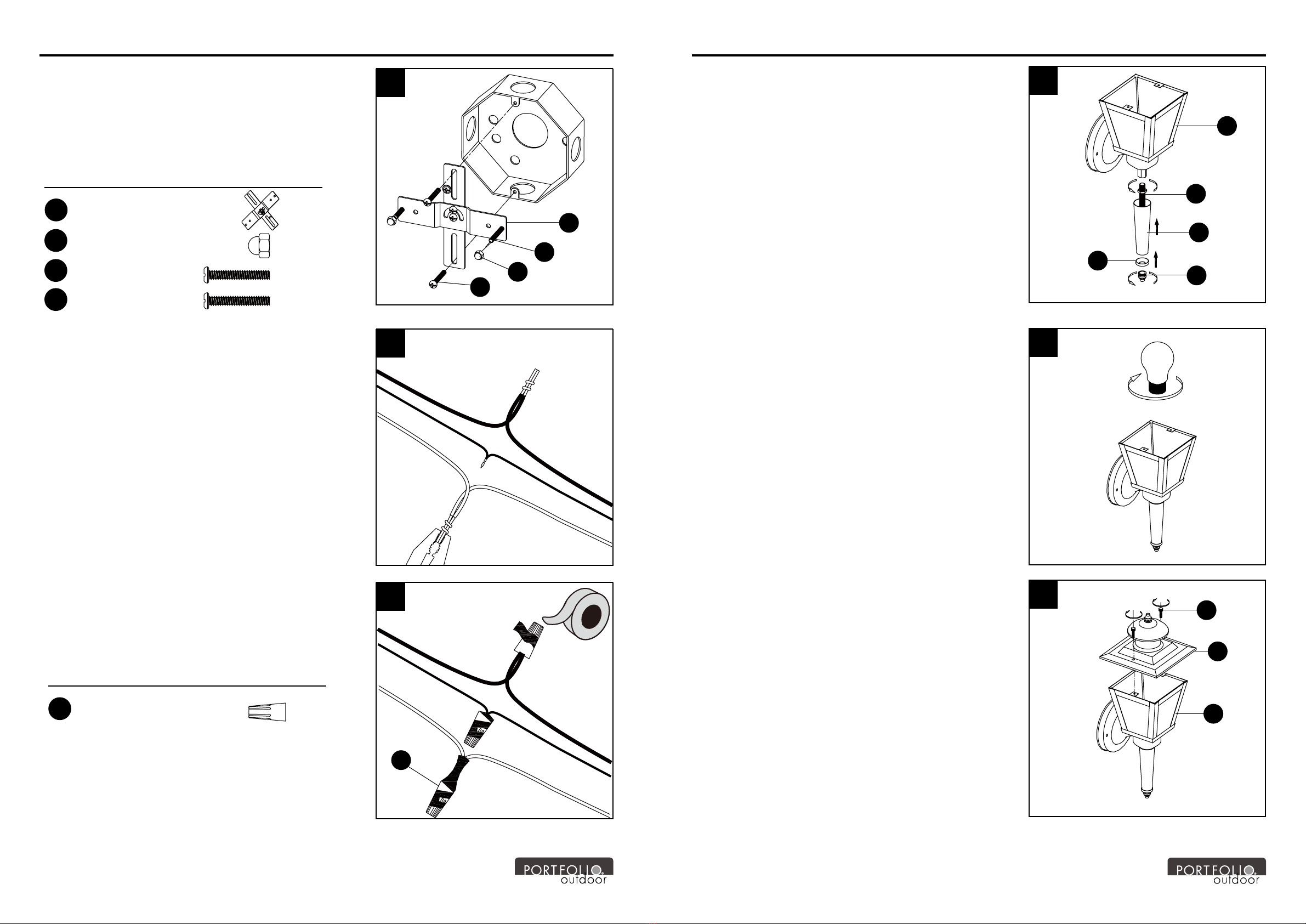 PORTFOLIO
outdoor

PORTFOLIO
outdoor